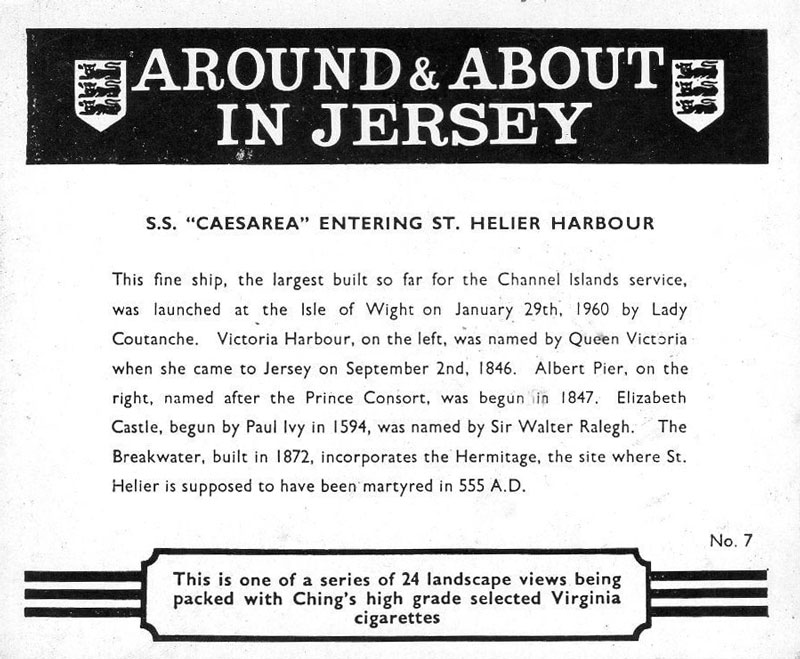 AROUND & ABOUT IN JERSEY

S.S. "CAESAREA" ENTERING ST. HELIER HARBOUR

This fine ship, the largest built so far for the Channel Islands service, was launched at the Isle of Wight on January 29th, 1960 by Lady Coutanche. Victoria Harbour, on the left, was named by Queen Victoria when she came to Jersey on September 2nd, 1846. Albert Pier, on the right, named after the Prince Consort, was begun in 1847. Elizabeth Castle, begun by Paul Ivy in 1594, was named by Sir Walter Ralegh. The Breakwater, built in 1872, incorporates the Hermitage, the site where St. Helier is supposed to have been martyred in 555 A.D.

No. 7

This is one of a series of 24 landscape views being packed with Ching's high grade selected Virginia cigarettes